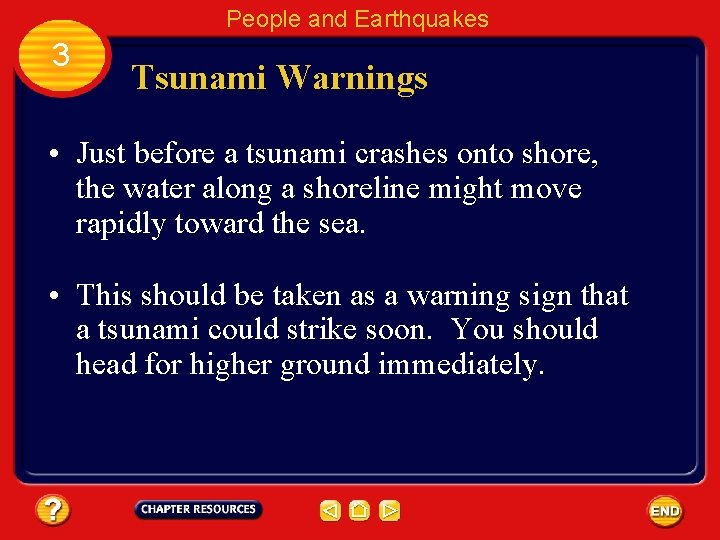 People and Earthquakes

3

Tsunami Warnings

• Just before a tsunami crashes onto shore, the water along a shoreline might move rapidly toward the sea.

• This should be taken as a warning sign that a tsunami could strike soon. You should head for higher ground immediately.

?

CHAPTER RESOURCES

END